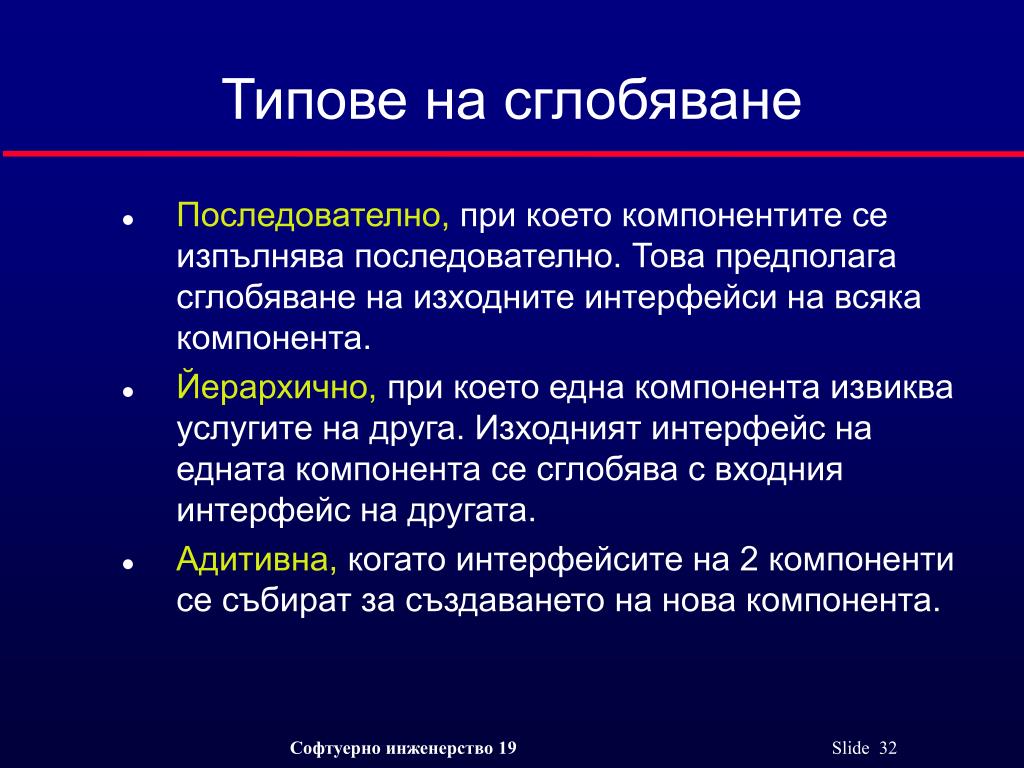 Типове на сглобяване

- Последователно, при което компонентите се изпълнява последователно. Това предполага сглобяване на изходните интерфейси на всяка компонента.
- Йерархично, при което една компонента извиква услугите на друга. Изходният интерфейс на едната компонента се сглобява с входния интерфейс на другата.
- Адитивна, когато интерфейсите на 2 компоненти се събират за създаването на нова компонента.

Софтуерно инженерство 19

Slide 32